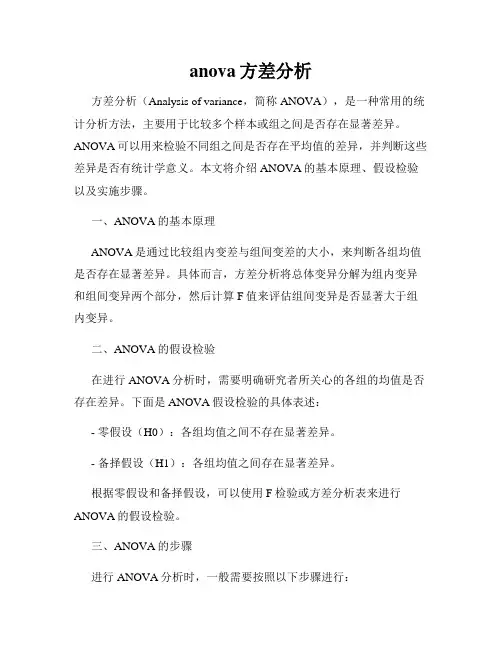 anova 方差分析

方差分析（Analysis of variance，简称 ANOVA），是一种常用的统计分析方法，主要用于比较多个样本或组之间是否存在显著差异。ANOVA 可以用来检验不同组之间是否存在平均值的差异，并判断这些差异是否有统计学意义。本文将介绍 ANOVA 的基本原理、假设检验以及实施步骤。

一、ANOVA 的基本原理

ANOVA 是通过比较组内变差与组间变差的大小，来判断各组均值是否存在显著差异。具体而言，方差分析将总体变异分解为组内变异和组间变异两个部分，然后计算 F 值来评估组间变异是否显著大于组内变异。

二、ANOVA 的假设检验

在进行 ANOVA 分析时，需要明确研究者所关心的各组的均值是否存在差异。下面是 ANOVA 假设检验的具体表述：

- 零假设（H0）：各组均值之间不存在显著差异。

- 备择假设（H1）：各组均值之间存在显著差异。

根据零假设和备择假设，可以使用 F 检验或方差分析表来进行 ANOVA 的假设检验。

三、ANOVA 的步骤

进行 ANOVA 分析时，一般需要按照以下步骤进行：